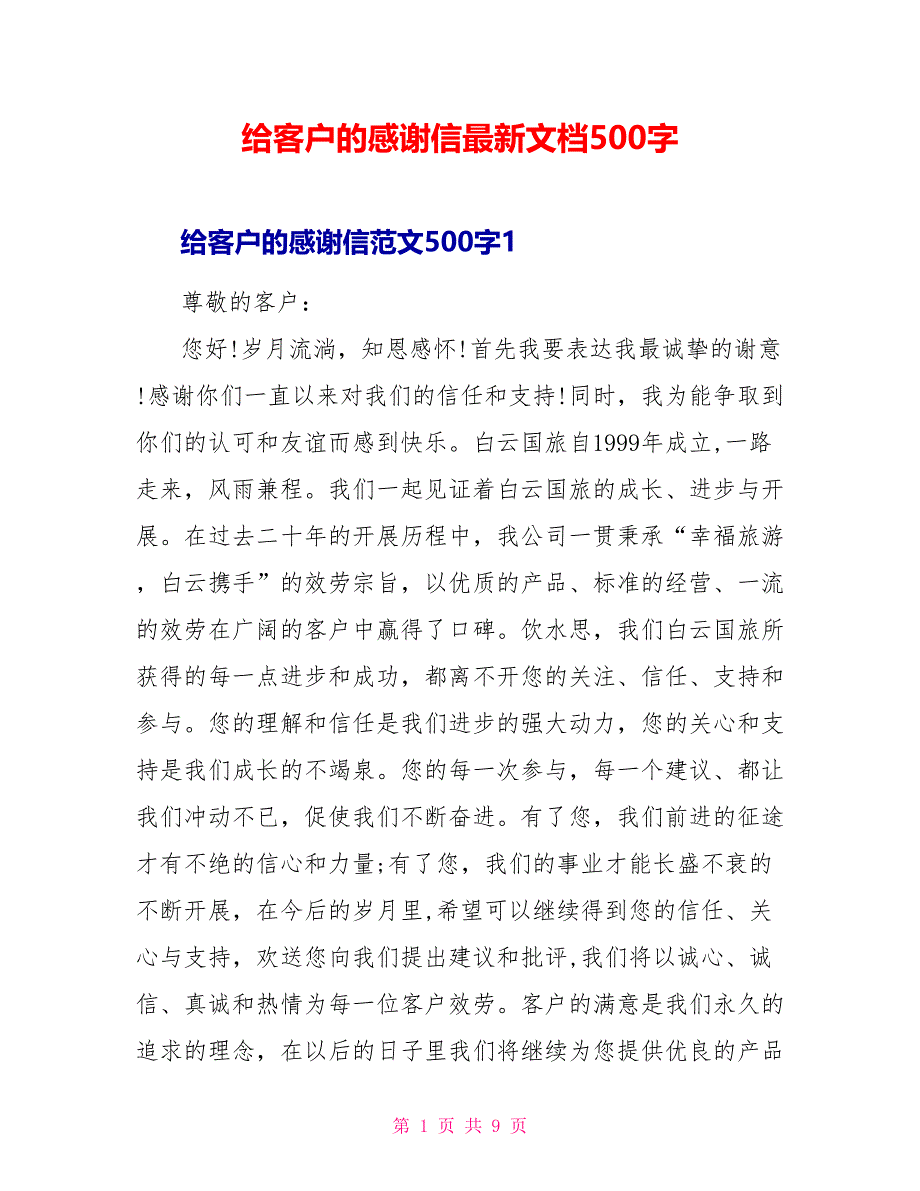 给客户的感谢信最新文档500字

给客户的感谢信范文500字1

尊敬的客户：

您好!岁月流淌，知恩感怀!首先我要表达我最诚挚的谢意!感谢你们一直以来对我们的信任和支持!同时，我为能争取到你们的认可和友谊而感到快乐。白云国旅自1999年成立,一路走来，风雨兼程。我们一起见证着白云国旅的成长、进步与开展。在过去二十年的开展历程中，我公司一贯秉承“幸福旅游，白云携手”的效劳宗旨，以优质的产品、标准的经营、一流的效劳在广阔的客户中赢得了口碑。饮水思，我们白云国旅所获得的每一点进步和成功，都离不开您的关注、信任、支持和参与。您的理解和信任是我们进步的强大动力，您的关心和支持是我们成长的不竭泉。您的每一次参与，每一个建议、都让我们冲动不已，促使我们不断奋进。有了您，我们前进的征途才有不绝的信心和力量;有了您，我们的事业才能长盛不衰的不断开展，在今后的岁月里,希望可以继续得到您的信任、关心与支持，欢送您向我们提出建议和批评,我们将以诚心、诚信、真诚和热情为每一位客户效劳。客户的满意是我们永久的追求的理念，在以后的日子里我们将继续为您提供优良的产品

第 1 页 共 9 页